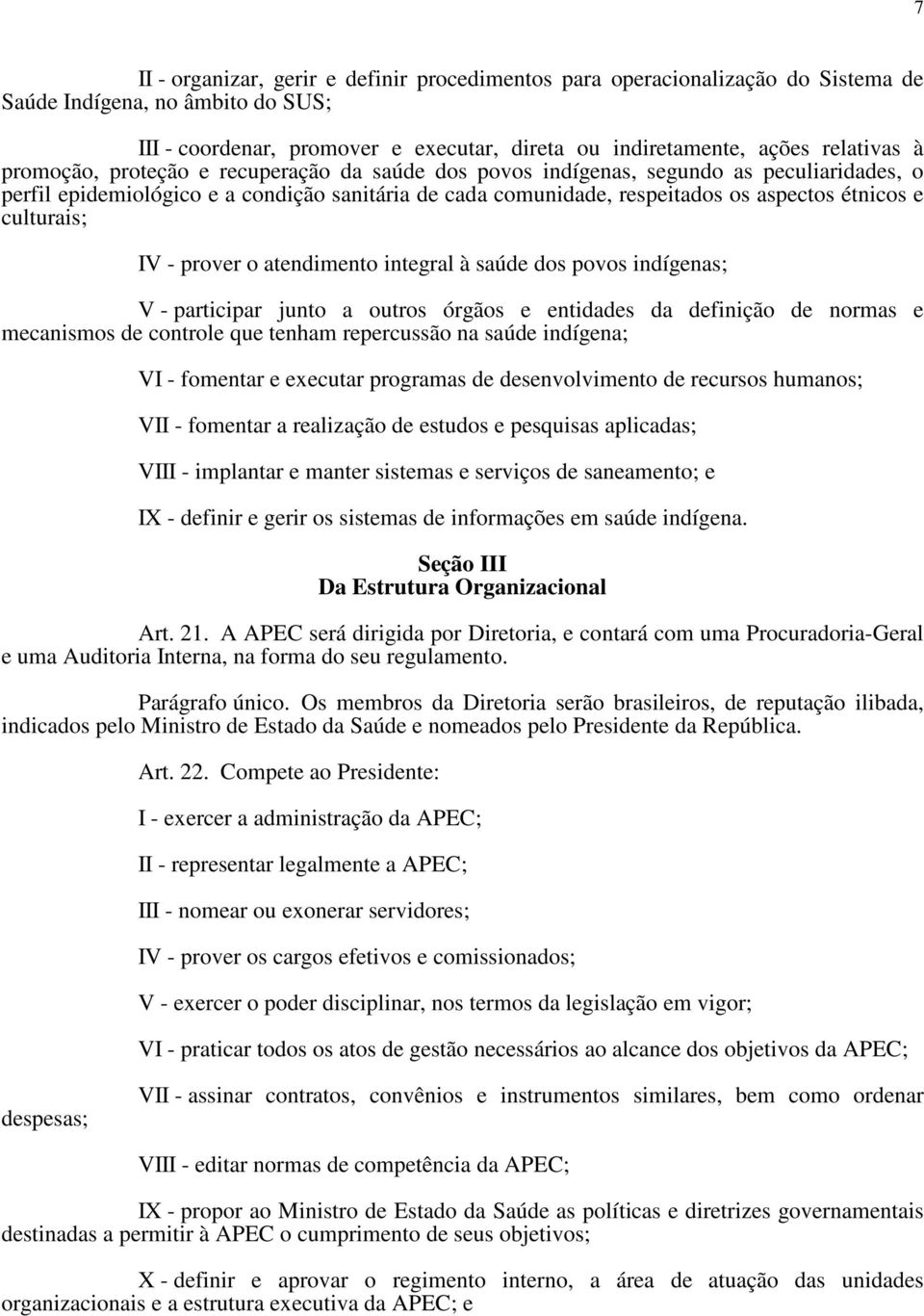 7

II - organizar, gerir e definir procedimentos para operacionalização do Sistema de Saúde Indígena, no âmbito do SUS;

III - coordenar, promover e executar, direta ou indiretamente, ações relativas à promoção, proteção e recuperação da saúde dos povos indígenas, segundo as peculiaridades, o perfil epidemiológico e a condição sanitária de cada comunidade, respeitados os aspectos étnicos e culturais;

IV - prover o atendimento integral à saúde dos povos indígenas;

V - participar junto a outros órgãos e entidades da definição de normas e mecanismos de controle que tenham repercussão na saúde indígena;

VI - fomentar e executar programas de desenvolvimento de recursos humanos;

VII - fomentar a realização de estudos e pesquisas aplicadas;

VIII - implantar e manter sistemas e serviços de saneamento; e

IX - definir e gerir os sistemas de informações em saúde indígena.

Seção III
Da Estrutura Organizacional

Art. 21. A APEC será dirigida por Diretoria, e contará com uma Procuradoria-Geral e uma Auditoria Interna, na forma do seu regulamento.

Parágrafo único. Os membros da Diretoria serão brasileiros, de reputação ilibada, indicados pelo Ministro de Estado da Saúde e nomeados pelo Presidente da República.

Art. 22. Compete ao Presidente:

I - exercer a administração da APEC;

II - representar legalmente a APEC;

III - nomear ou exonerar servidores;

IV - prover os cargos efetivos e comissionados;

V - exercer o poder disciplinar, nos termos da legislação em vigor;

VI - praticar todos os atos de gestão necessários ao alcance dos objetivos da APEC;

VII - assinar contratos, convênios e instrumentos similares, bem como ordenar despesas;

VIII - editar normas de competência da APEC;

IX - propor ao Ministro de Estado da Saúde as políticas e diretrizes governamentais destinadas a permitir à APEC o cumprimento de seus objetivos;

X - definir e aprovar o regimento interno, a área de atuação das unidades organizacionais e a estrutura executiva da APEC; e